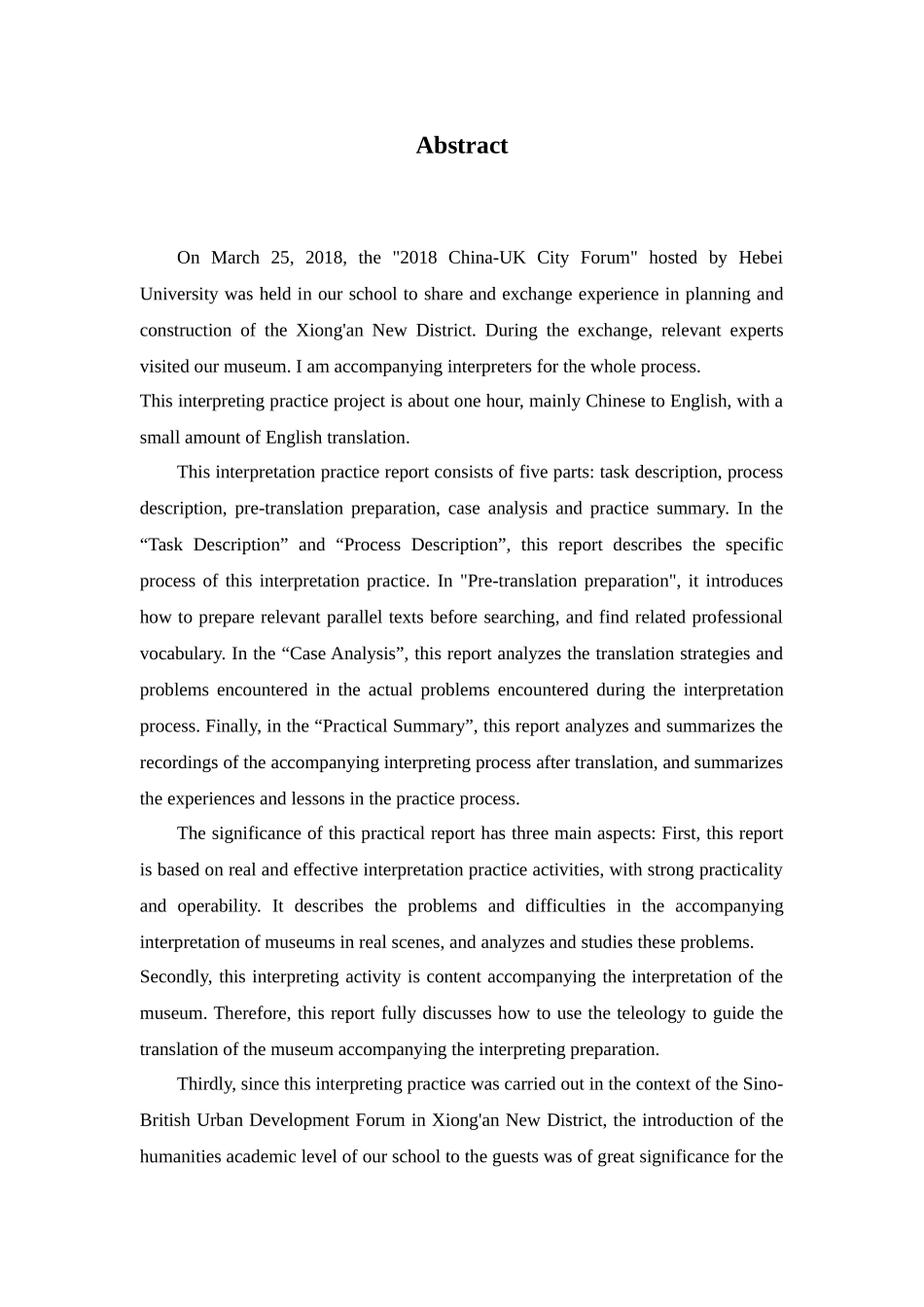 Abstract

On March 25, 2018, the "2018 China-UK City Forum" hosted by Hebei University was held in our school to share and exchange experience in planning and construction of the Xiong'an New District. During the exchange, relevant experts visited our museum. I am accompanying interpreters for the whole process.

This interpreting practice project is about one hour, mainly Chinese to English, with a small amount of English translation.

This interpretation practice report consists of five parts: task description, process description, pre-translation preparation, case analysis and practice summary. In the “Task Description” and “Process Description”, this report describes the specific process of this interpretation practice. In "Pre-translation preparation", it introduces how to prepare relevant parallel texts before searching, and find related professional vocabulary. In the “Case Analysis”, this report analyzes the translation strategies and problems encountered in the actual problems encountered during the interpretation process. Finally, in the “Practical Summary”, this report analyzes and summarizes the recordings of the accompanying interpreting process after translation, and summarizes the experiences and lessons in the practice process.

The significance of this practical report has three main aspects: First, this report is based on real and effective interpretation practice activities, with strong practicality and operability. It describes the problems and difficulties in the accompanying interpretation of museums in real scenes, and analyzes and studies these problems.

Secondly, this interpreting activity is content accompanying the interpretation of the museum. Therefore, this report fully discusses how to use the teleology to guide the translation of the museum accompanying the interpreting preparation.

Thirdly, since this interpreting practice was carried out in the context of the Sino-British Urban Development Forum in Xiong'an New District, the introduction of the humanities academic level of our school to the guests was of great significance for the